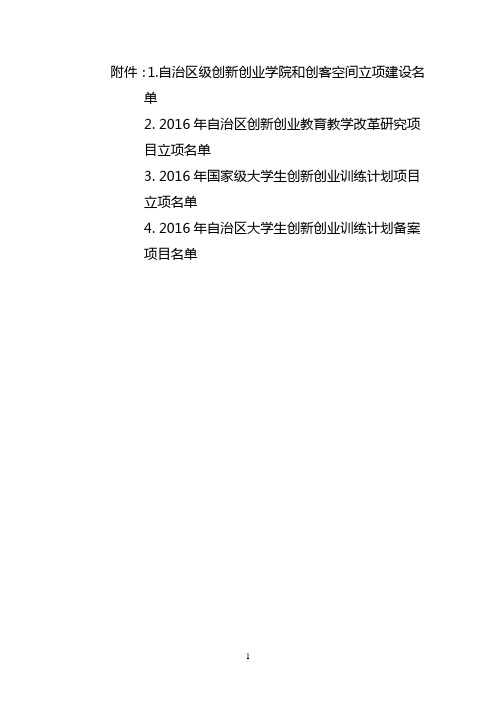 附件：1.自治区级创新创业学院和创客空间立项建设名单

2. 2016 年自治区创新创业教育教学改革研究项目立项名单

3. 2016 年国家级大学生创新创业训练计划项目立项名单

4. 2016 年自治区大学生创新创业训练计划备案项目名单

1